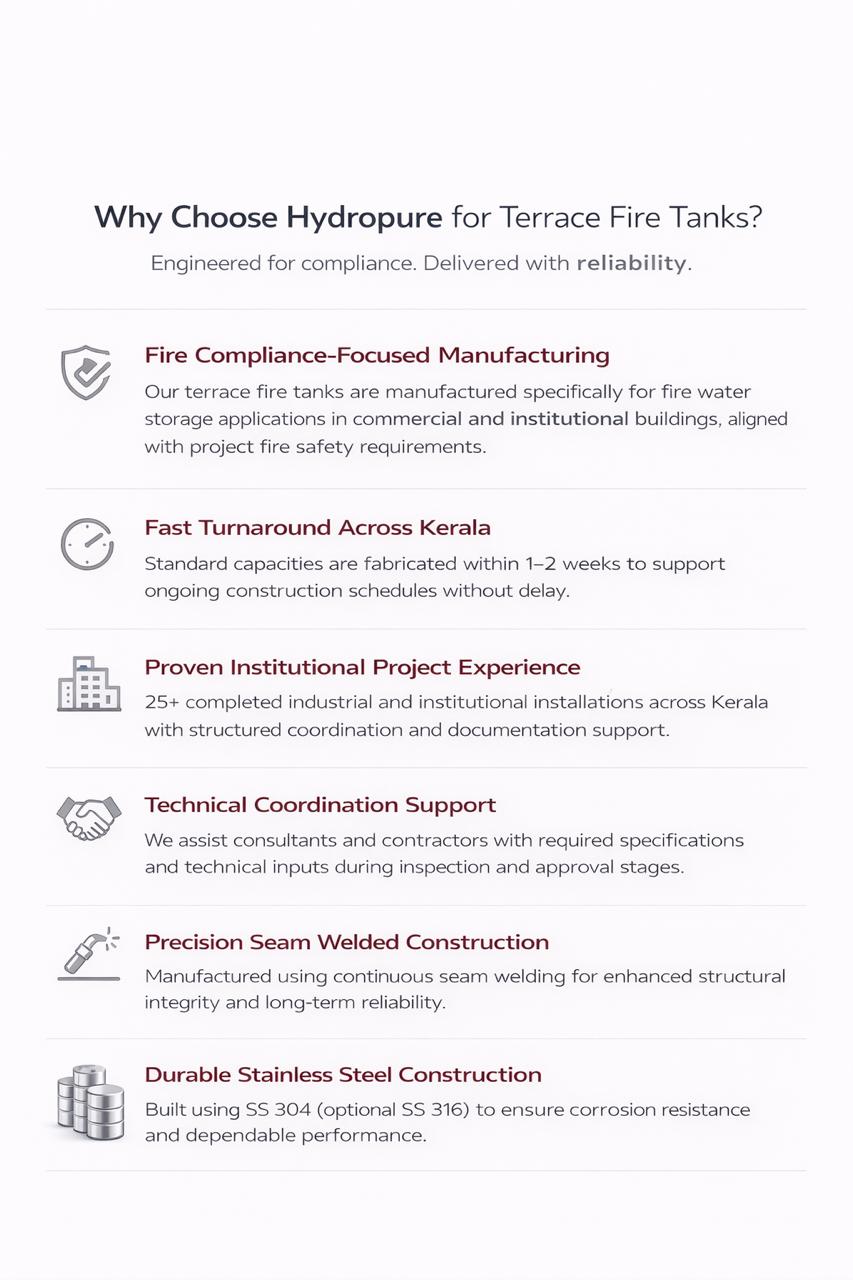 Why Choose Hydropure for Terrace Fire Tanks?

Engineered for compliance. Delivered with reliability.

Fire Compliance-Focused Manufacturing

Our terrace fire tanks are manufactured specifically for fire water storage applications in commercial and institutional buildings, aligned with project fire safety requirements.

Fast Turnaround Across Kerala

Standard capacities are fabricated within 1–2 weeks to support ongoing construction schedules without delay.

Proven Institutional Project Experience

25+ completed industrial and institutional installations across Kerala with structured coordination and documentation support.

Technical Coordination Support

We assist consultants and contractors with required specifications and technical inputs during inspection and approval stages.

Precision Seam Welded Construction

Manufactured using continuous seam welding for enhanced structural integrity and long-term reliability.

Durable Stainless Steel Construction

Built using SS 304 (optional SS 316) to ensure corrosion resistance and dependable performance.